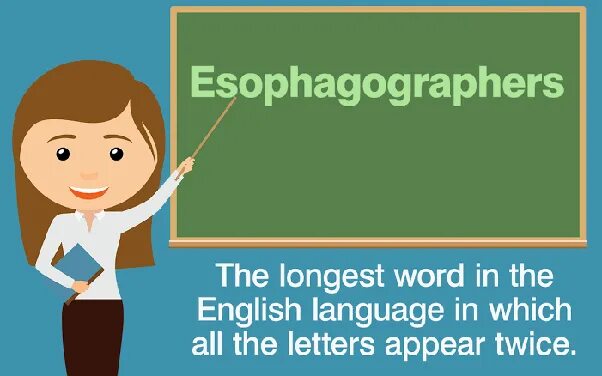 Esophagographers

The longest word in the English language in which all the letters appear twice.